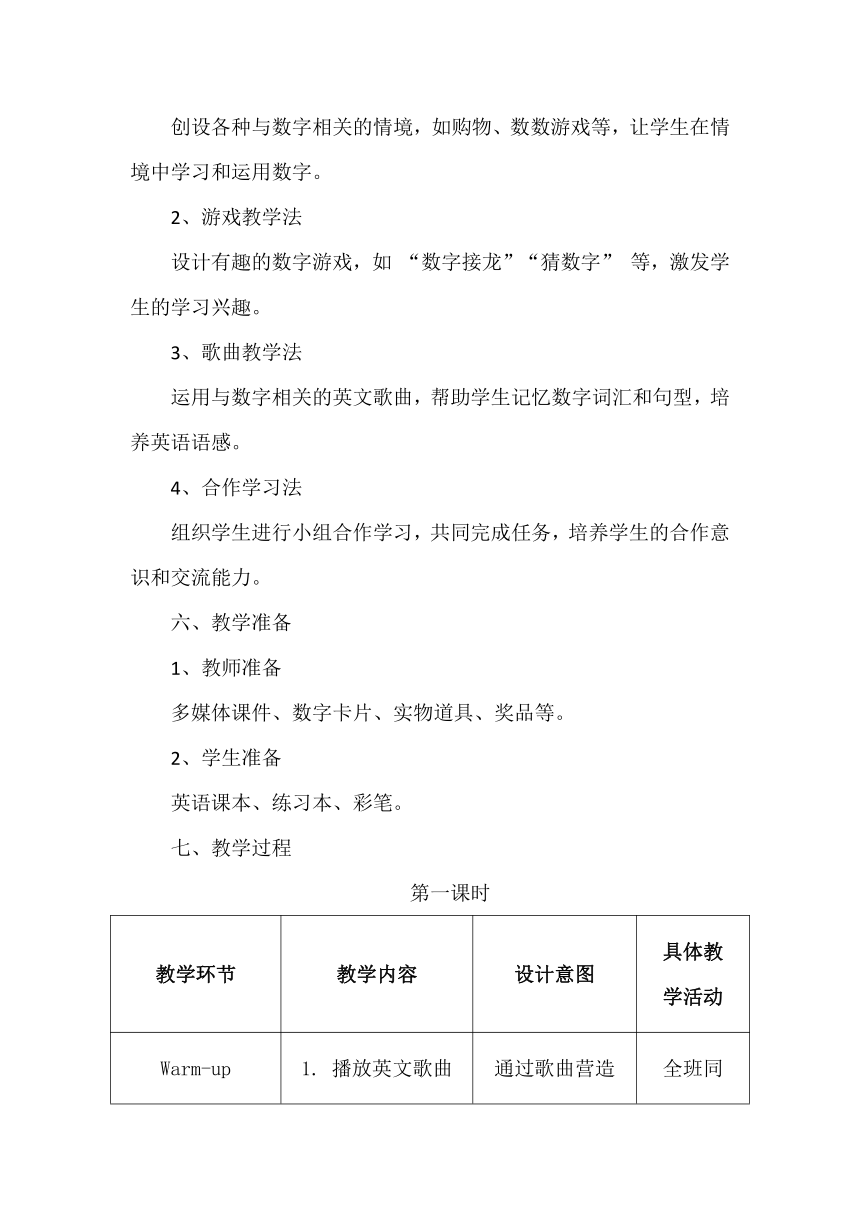 创设各种与数字相关的情境，如购物、数数游戏等，让学生在情境中学习和运用数字。

2、游戏教学法

设计有趣的数字游戏，如 “数字接龙”“猜数字” 等，激发学生的学习兴趣。

3、歌曲教学法

运用与数字相关的英文歌曲，帮助学生记忆数字词汇和句型，培养英语语感。

4、合作学习法

组织学生进行小组合作学习，共同完成任务，培养学生的合作意识和交流能力。

六、教学准备

1、教师准备

多媒体课件、数字卡片、实物道具、奖品等。

2、学生准备

英语课本、练习本、彩笔。

七、教学过程

第一课时

| 教学环节 | 教学内容 | 设计意图 | 具体教学活动 |
|---|---|---|---|
| Warm-up | 1. 播放英文歌曲 | 通过歌曲营造 | 全班同 |